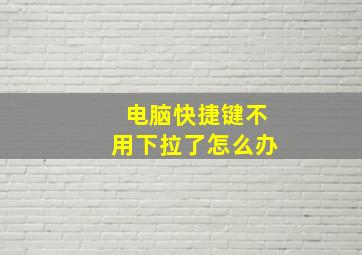 电脑快捷键不用下拉了怎么办